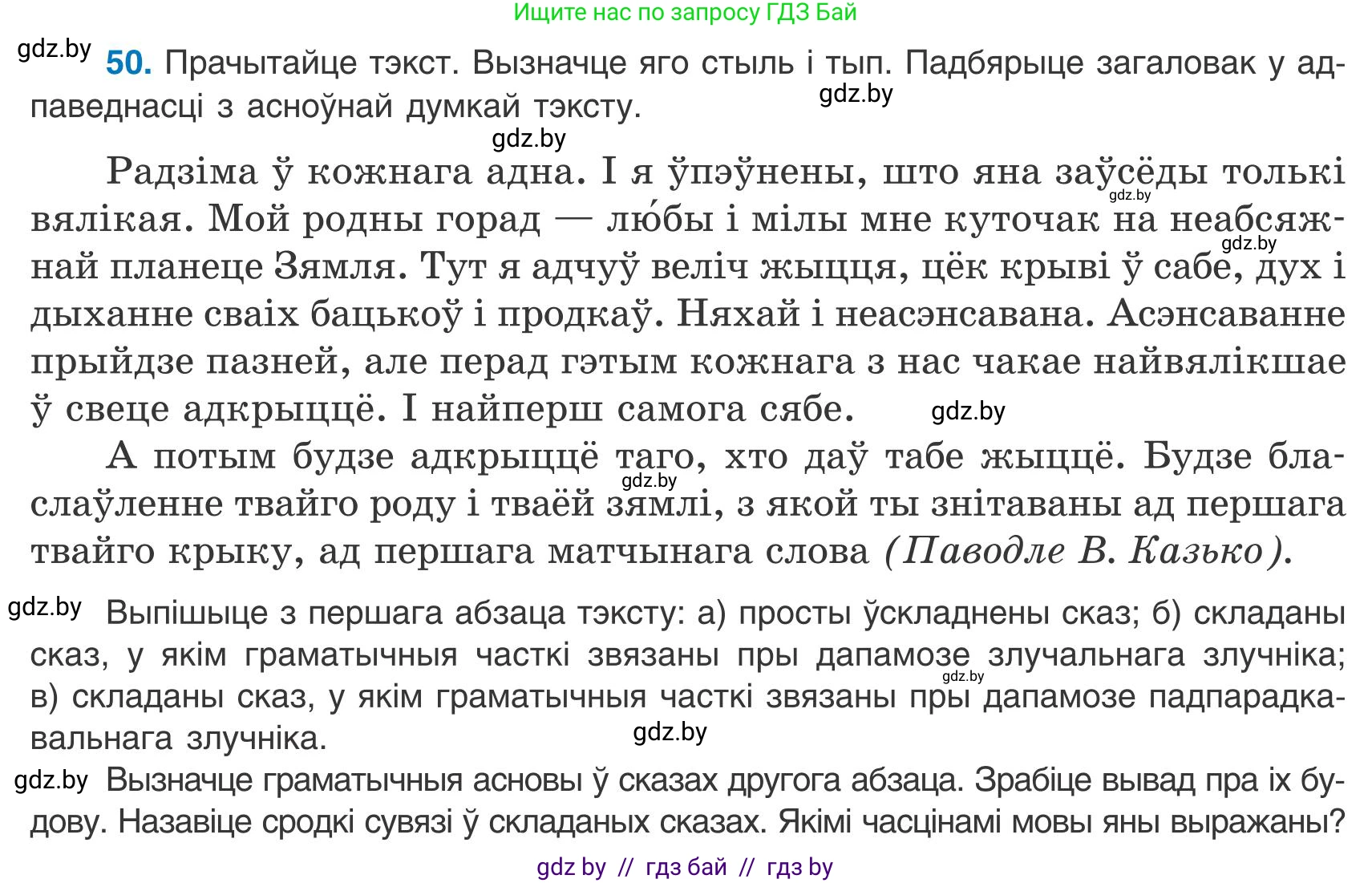 Ищите нас по запросу ГДЗ Бай

gdz.by

50. Прачытайце тэкст. Вызначце яго стыль і тып. Падбярыце загаловак у адпаведнасці з асноўнай думкай тэксту.

gdz.by

gdz.by

Радзіма ў кожнага адна. І я ўпэўнены, што яна заўсёды толькі вялікая. Мой родны горад — лю́бы і мілы мне куточак на неабсяжнай планеце Зямля. Тут я адчуў веліч жыцця, цёк крыві ў сабе, дух і дыханне сваіх бацькоў і продкаў. Няхай і неасэнсавана. Асэнсаванне прыйдзе пазней, але перад гэтым кожнага з нас чакае найвялікшае ў свеце адкрыццё. І найперш самога сябе.

gdz.by gdz.by gdz.by

А потым будзе адкрыццё таго, хто даў табе жыццё. Будзе благаслаўленне твайго роду і тваёй зямлі, з якой ты знітаваны ад першага твайго крыку, ад першага матчынага слова (Паводле В. Казько).

gdz.by

gdz.by

Выпішыце з першага абзаца тэксту: а) просты ўскладнены сказ; б) складаны сказ, у якім граматычныя часткі звязаны пры дапамозе злучальнага злучніка; в) складаны сказ, у якім граматычныя часткі звязаны пры дапамозе падпарадкавальнага злучніка.

gdz.by

gdz.by

gdz.by

Вызначце граматычныя асновы ў сказах другога абзаца. Зрабіце вывад пра іх будову. Назавіце сродкі сувязі ў складаных сказах. Якімі часцінамі мовы яны выражаны?

gdz by // гдз бай // гдз by